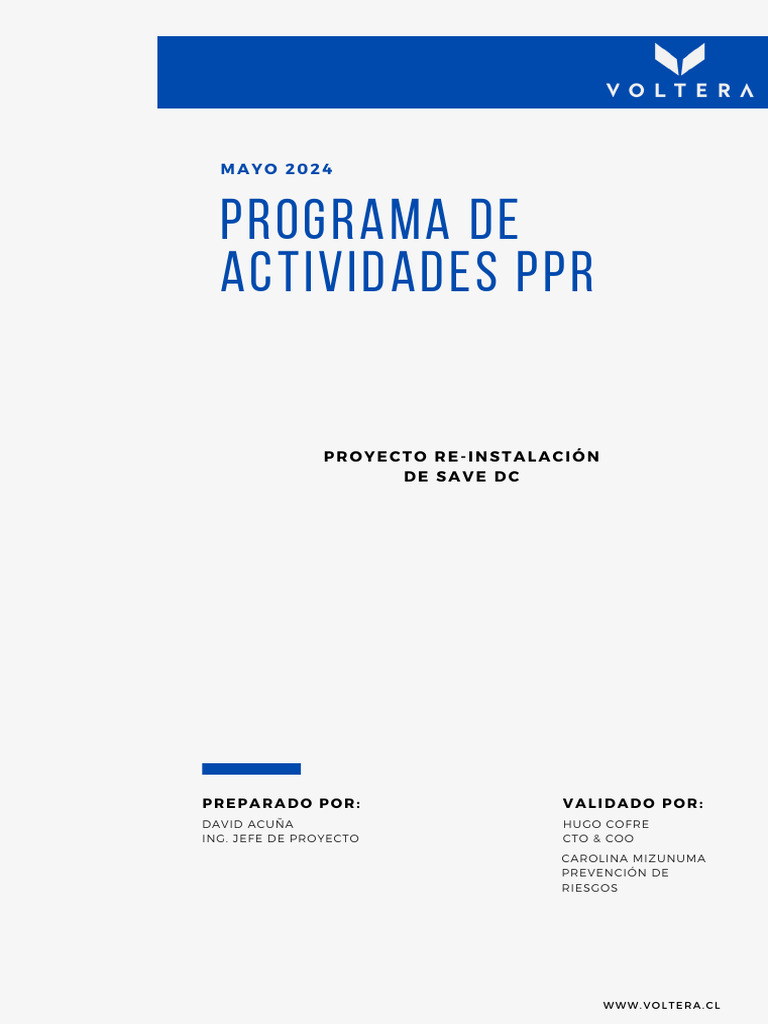 VOLTERA

MAYO 2024

PROGRAMA DE ACTIVIDADES PPR

PROYECTO RE-INSTALACIÓN DE SAVE DC

PREPARADO POR:
DAVID ACUÑA
ING. JEFE DE PROYECTO

VALIDADO POR:
HUGO COFRE
CTO & COO

CAROLINA MIZUNUMA
PREVENCIÓN DE RIESGOS

WWW.VOLTERA.CL